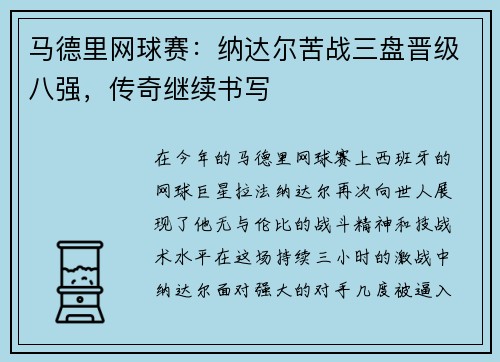 马德里网球赛：纳达尔苦战三盘晋级八强，传奇继续书写

在今年的马德里网球赛上西班牙的网球巨星拉法纳达尔再次向世人展现了他无与伦比的战斗精神和技战术水平在这场持续三小时的激战中纳达尔面对强大的对手几度被逼入